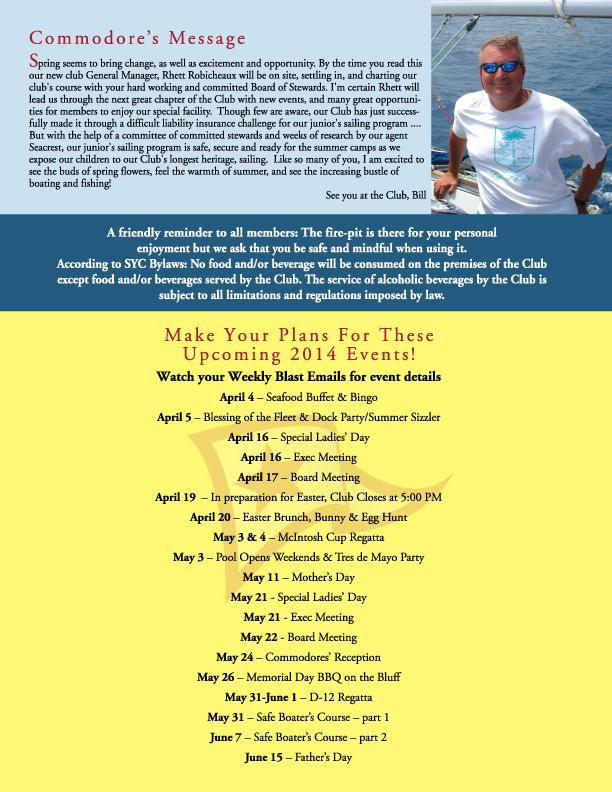 Commodore's Message

Spring seems to bring change, as well as excitement and opportunity. By the time you read this our new club General Manager, Rhett Robicheaux will be on site, settling in, and charting our club's course with your hard working and committed Board of Stewards. I'm certain Rhett will lead us through the next great chapter of the Club with new events, and many great opportunities for members to enjoy our special facility. Though few are aware, our Club has just successfully made it through a difficult liability insurance challenge for our junior's sailing program .... But with the help of a committee of committed stewards and weeks of research by our agent Seacrest, our junior's sailing program is safe, secure and ready for the summer camps as we expose our children to our Club's longest heritage, sailing. Like so many of you, I am excited to see the buds of spring flowers, feel the warmth of summer, and see the increasing bustle of boating and fishing!

See you at the Club, Bill

A friendly reminder to all members: The fire-pit is there for your personal enjoyment but we ask that you be safe and mindful when using it.
According to SYC Bylaws: No food and/or beverage will be consumed on the premises of the Club except food and/or beverages served by the Club. The service of alcoholic beverages by the Club is subject to all limitations and regulations imposed by law.

Make Your Plans For These Upcoming 2014 Events!
Watch your Weekly Blast Emails for event details

April 4 – Seafood Buffet & Bingo
April 5 – Blessing of the Fleet & Dock Party/Summer Sizzler
April 16 – Special Ladies' Day
April 16 – Exec Meeting
April 17 – Board Meeting
April 19 – In preparation for Easter, Club Closes at 5:00 PM
April 20 – Easter Brunch, Bunny & Egg Hunt
May 3 & 4 – McIntosh Cup Regatta
May 3 – Pool Opens Weekends & Tres de Mayo Party
May 11 – Mother's Day
May 21 - Special Ladies' Day
May 21 - Exec Meeting
May 22 - Board Meeting
May 24 – Commodores' Reception
May 26 – Memorial Day BBQ on the Bluff
May 31-June 1 – D-12 Regatta
May 31 – Safe Boater's Course – part 1
June 7 – Safe Boater's Course – part 2
June 15 – Father's Day